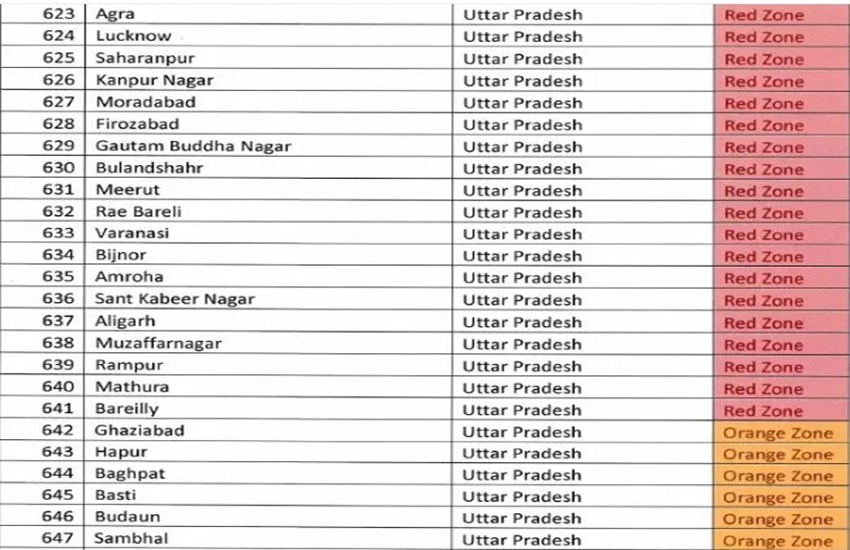 | 623 | Agra | Uttar Pradesh | Red Zone |
|---|---|---|---|
| 624 | Lucknow | Uttar Pradesh | Red Zone |
| 625 | Saharanpur | Uttar Pradesh | Red Zone |
| 626 | Kanpur Nagar | Uttar Pradesh | Red Zone |
| 627 | Moradabad | Uttar Pradesh | Red Zone |
| 628 | Firozabad | Uttar Pradesh | Red Zone |
| 629 | Gautam Buddha Nagar | Uttar Pradesh | Red Zone |
| 630 | Bulandshahr | Uttar Pradesh | Red Zone |
| 631 | Meerut | Uttar Pradesh | Red Zone |
| 632 | Rae Bareli | Uttar Pradesh | Red Zone |
| 633 | Varanasi | Uttar Pradesh | Red Zone |
| 634 | Bijnor | Uttar Pradesh | Red Zone |
| 635 | Amroha | Uttar Pradesh | Red Zone |
| 636 | Sant Kabeer Nagar | Uttar Pradesh | Red Zone |
| 637 | Aligarh | Uttar Pradesh | Red Zone |
| 638 | Muzaffarnagar | Uttar Pradesh | Red Zone |
| 639 | Rampur | Uttar Pradesh | Red Zone |
| 640 | Mathura | Uttar Pradesh | Red Zone |
| 641 | Bareilly | Uttar Pradesh | Red Zone |
| 642 | Ghaziabad | Uttar Pradesh | Orange Zone |
| 643 | Hapur | Uttar Pradesh | Orange Zone |
| 644 | Baghpat | Uttar Pradesh | Orange Zone |
| 645 | Basti | Uttar Pradesh | Orange Zone |
| 646 | Budaun | Uttar Pradesh | Orange Zone |
| 647 | Sambhal | Uttar Pradesh | Orange Zone |